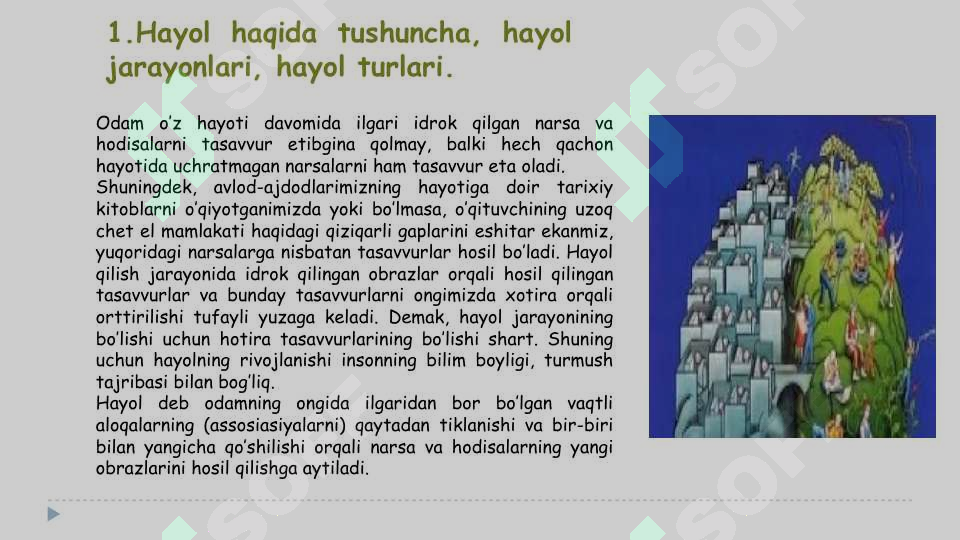 1.Hayol haqida tushuncha, hayol jarayonlari, hayol turlari.

Odam o'z hayoti davomida ilgari idrok qilgan narsa va hodisalarni tasavvur etibgina qolmay, balki hech qachon hayotida uchratmagan narsalarni ham tasavvur eta oladi.
Shuningdek, avlod-ajdodlarimizning hayotiga doir tarixiy kitoblarni o'qiyotganimizda yoki bo'lmasa, o'qituvchining uzoq chet el mamlakati haqidagi qiziqarli gaplarini eshitar ekanmiz, yuqoridagi narsalarga nisbatan tasavvurlar hosil bo'ladi. Hayol qilish jarayonida idrok qilingan obrazlar orqali hosil qilingan tasavvurlar va bunday tasavvurlarni ongimizda xotira orqali orttirilishi tufayli yuzaga keladi. Demak, hayol jarayonining bo'lishi uchun hotira tasavvurlarining bo'lishi shart. Shuning uchun hayolning rivojlanishi insonning bilim boyligi, turmush tajribasi bilan bog'liq.
Hayol deb odamning ongida ilgaridan bor bo'lgan vaqtli aloqalarning (assosiasiyalarni) qaytadan tiklanishi va bir-biri bilan yangicha qo'shilishi orqali narsa va hodisalarning yangi obrazlarini hosil qilishga aytiladi.